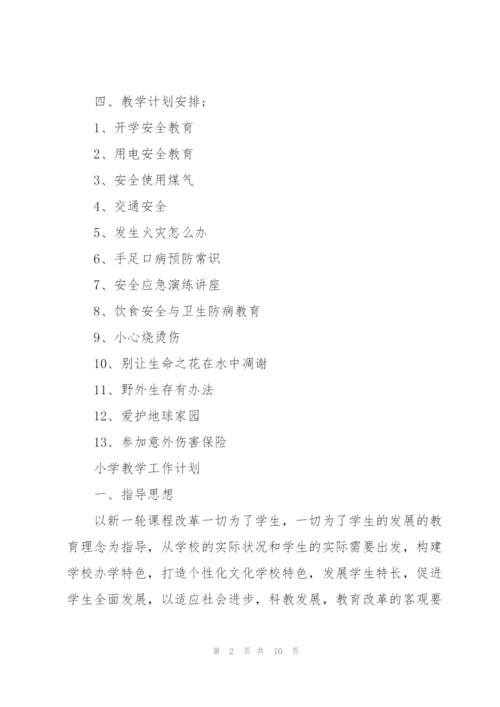 四、教学计划安排：

1、开学安全教育

2、用电安全教育

3、安全使用煤气

4、交通安全

5、发生火灾怎么办

6、手足口病预防常识

7、安全应急演练讲座

8、饮食安全与卫生防病教育

9、小心烧烫伤

10、别让生命之花在水中凋谢

11、野外生存有办法

12、爱护地球家园

13、参加意外伤害保险

小学教学工作计划

一、指导思想

以新一轮课程改革一切为了学生，一切为了学生的发展的教育理念为指导，从学校的实际状况和学生的实际需要出发，构建学校办学特色，打造个性化文化学校特色，发展学生特长，促进学生全面发展，以适应社会进步，科教发展，教育改革的客观要

第 2 页 共 10 页